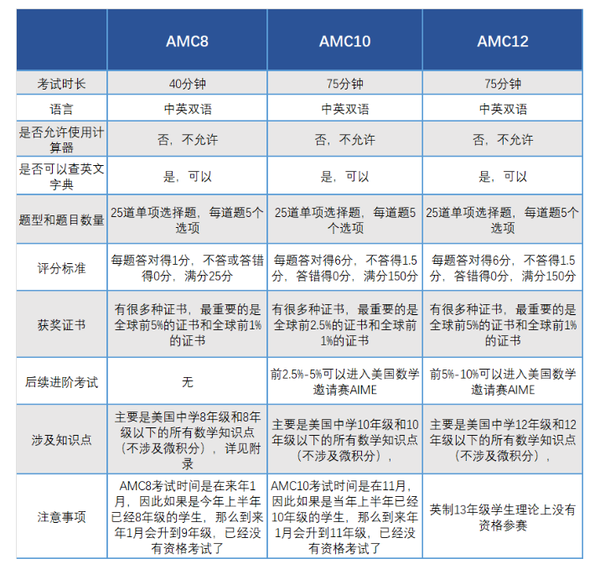 | | AMC8 | AMC10 | AMC12 |
|---|---|---|---|
| 考试时长 | 40分钟 | 75分钟 | 75分钟 |
| 语言 | 中英双语 | 中英双语 | 中英双语 |
| 是否允许使用计算器 | 否，不允许 | 否，不允许 | 否，不允许 |
| 是否可以查英文字典 | 是，可以 | 是，可以 | 是，可以 |
| 题型和题目数量 | 25道单项选择题，每道题5个选项 | 25道单项选择题，每道题5个选项 | 25道单项选择题，每道题5个选项 |
| 评分标准 | 每题答对得1分，不答或答错得0分，满分25分 | 每题答对得6分，不答得1.5分，答错得0分，满分150分 | 每题答对得6分，不答得1.5分，答错得0分，满分150分 |
| 获奖证书 | 有很多种证书，最重要的是全球前5%的证书和全球前1%的证书 | 有很多种证书，最重要的是全球前2.5%的证书和全球前1%的证书 | 有很多种证书，最重要的是全球前5%的证书和全球前1%的证书 |
| 后续进阶考试 | 无 | 前2.5%-5%可以进入美国数学邀请赛AIME | 前5%-10%可以进入美国数学邀请赛AIME |
| 涉及知识点 | 主要是美国中学8年级和8年级以下的所有数学知识点（不涉及微积分），详见附录 | 主要是美国中学10年级和10年级以下的所有数学知识点（不涉及微积分）， | 主要是美国中学12年级和12年级以下的所有数学知识点（不涉及微积分）， |
| 注意事项 | AMC8考试时间是在来年1月，因此如果是今年上半年已经8年级的学生，那么到来年1月会升到9年级，已经没有资格考试了 | AMC10考试时间是在11月，因此如果是当年上半年已经10年级的学生，那么到来年1月会升到11年级，已经没有资格考试了 | 英制13年级学生理论上没有资格参赛 |